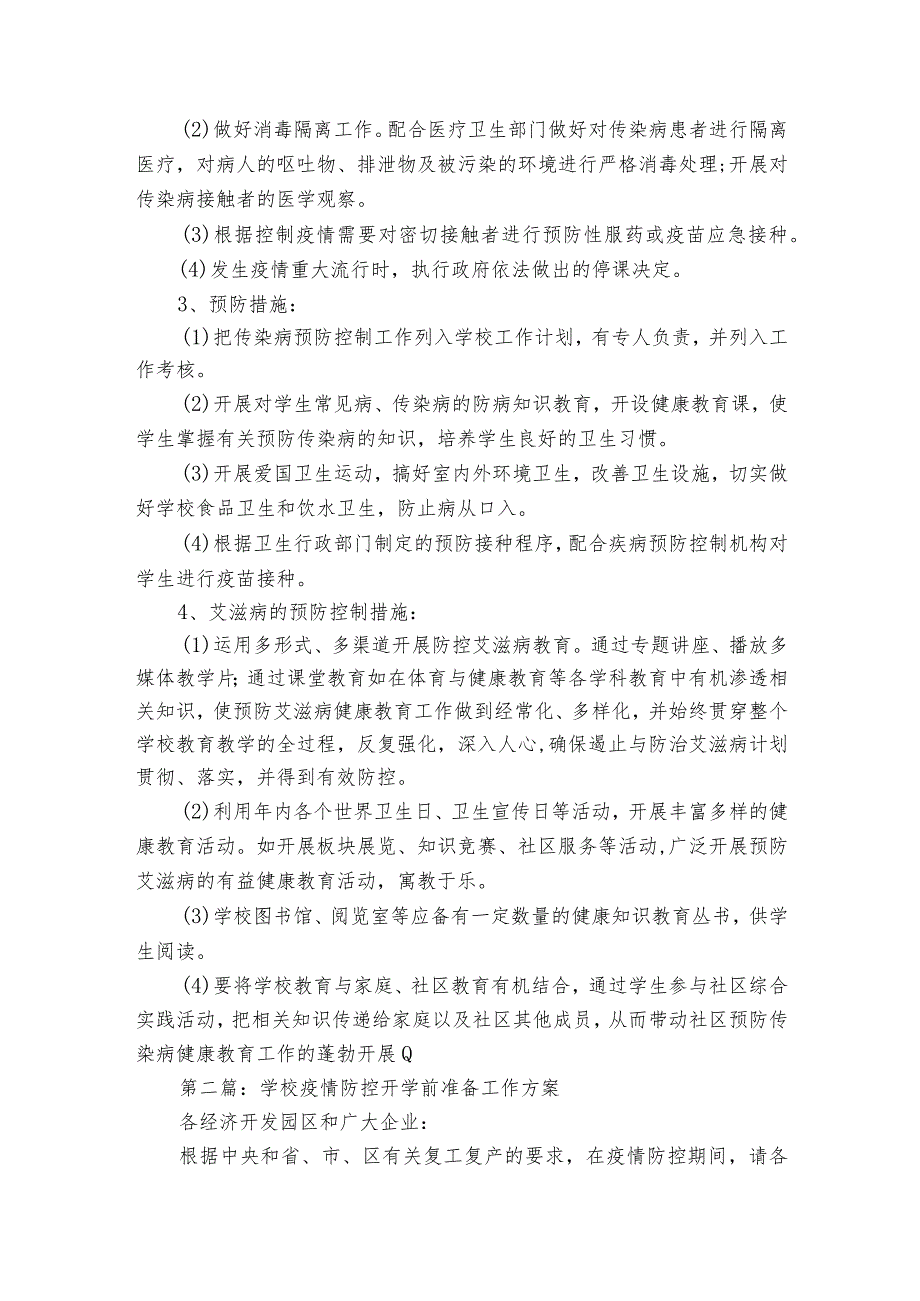 (2)做好消毒隔离工作。配合医疗卫生部门做好对传染病患者进行隔离医疗，对病人的呕吐物、排泄物及被污染的环境进行严格消毒处理;开展对传染病接触者的医学观察。

(3)根据控制疫情需要对密切接触者进行预防性服药或疫苗应急接种。

(4)发生疫情重大流行时，执行政府依法做出的停课决定。

3、预防措施：

(1)把传染病预防控制工作列入学校工作计划，有专人负责，并列入工作考核。

(2)开展对学生常见病、传染病的防病知识教育，开设健康教育课，使学生掌握有关预防传染病的知识，培养学生良好的卫生习惯。

(3)开展爱国卫生运动，搞好室内外环境卫生，改善卫生设施，切实做好学校食品卫生和饮水卫生，防止病从口入。

(4)根据卫生行政部门制定的预防接种程序，配合疾病预防控制机构对学生进行疫苗接种。

4、艾滋病的预防控制措施：

(1)运用多形式、多渠道开展防控艾滋病教育。通过专题讲座、播放多媒体教学片;通过课堂教育如在体育与健康教育等各学科教育中有机渗透相关知识，使预防艾滋病健康教育工作做到经常化、多样化，并始终贯穿整个学校教育教学的全过程，反复强化，深入人心,确保遏止与防治艾滋病计划贯彻、落实，并得到有效防控。

(2)利用年内各个世界卫生日、卫生宣传日等活动，开展丰富多样的健康教育活动。如开展板块展览、知识竞赛、社区服务等活动,广泛开展预防艾滋病的有益健康教育活动，寓教于乐。

(3)学校图书馆、阅览室等应备有一定数量的健康知识教育丛书，供学生阅读。

(4)要将学校教育与家庭、社区教育有机结合，通过学生参与社区综合实践活动，把相关知识传递给家庭以及社区其他成员，从而带动社区预防传染病健康教育工作的蓬勃开展Q

第二篇：学校疫情防控开学前准备工作方案

各经济开发园区和广大企业：

根据中央和省、市、区有关复工复产的要求，在疫情防控期间，请各